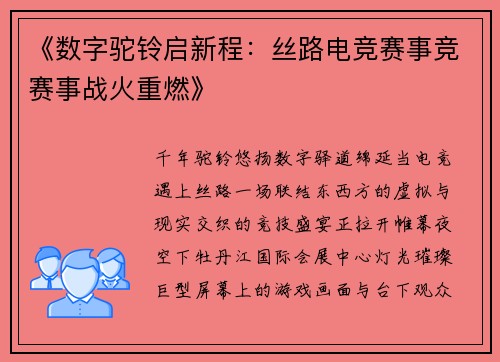 《数字驼铃启新程：丝路电竞赛事竞赛事战火重燃》

千年驼铃悠扬数字驿道绵延当电竞遇上丝路一场联结东西方的虚拟与现实交织的竞技盛宴正拉开帷幕夜空下牡丹江国际会展中心灯光璀璨巨型屏幕上的游戏画面与台下观众